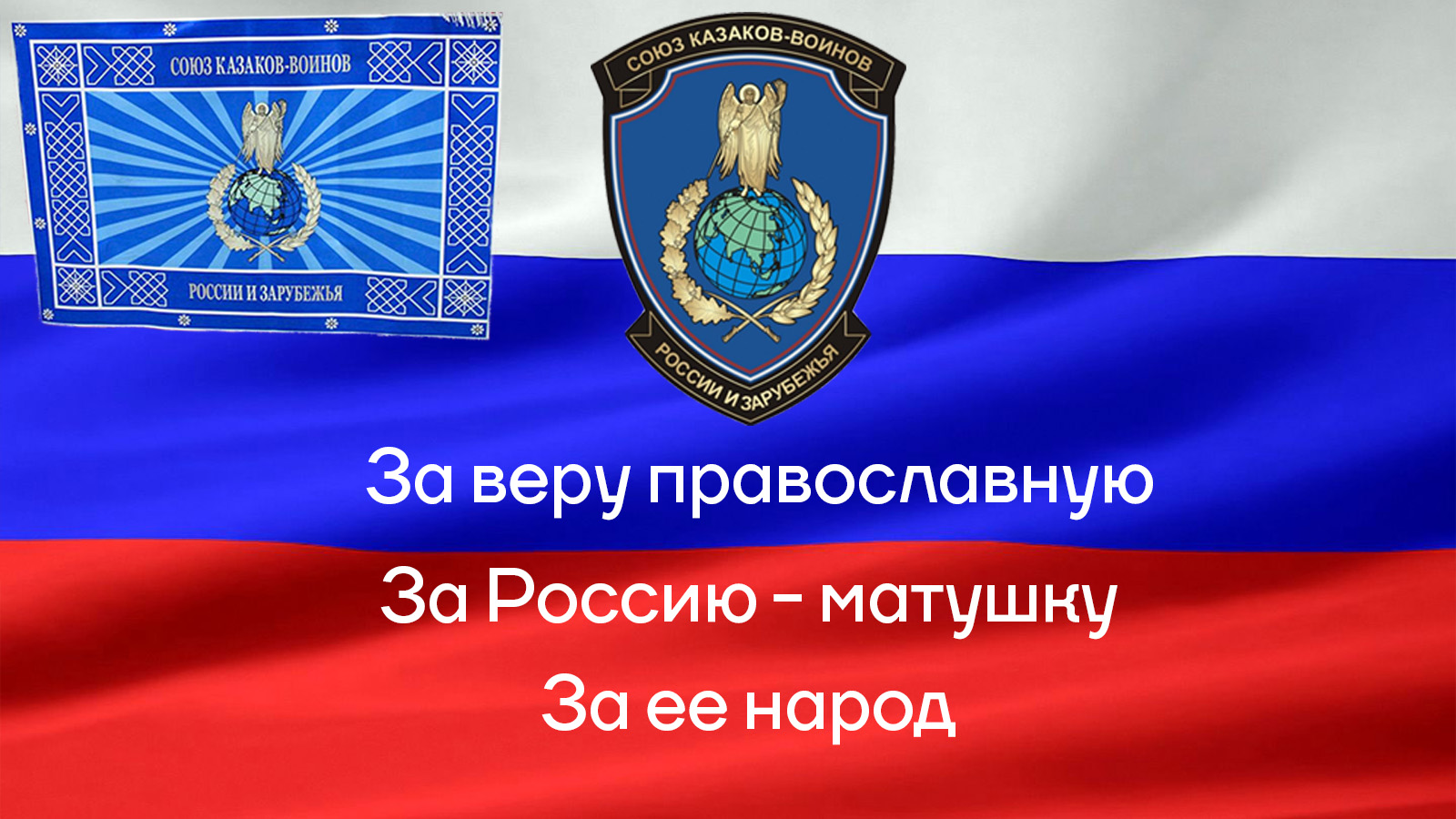 СОЮЗ КАЗАКОВ-ВОИНОВ
РОССИИ И ЗАРУБЕЖЬЯ

СОЮЗ КАЗАКОВ-ВОИНОВ
РОССИИ И ЗАРУБЕЖЬЯ

За веру православную
За Россию - матушку
За ее народ